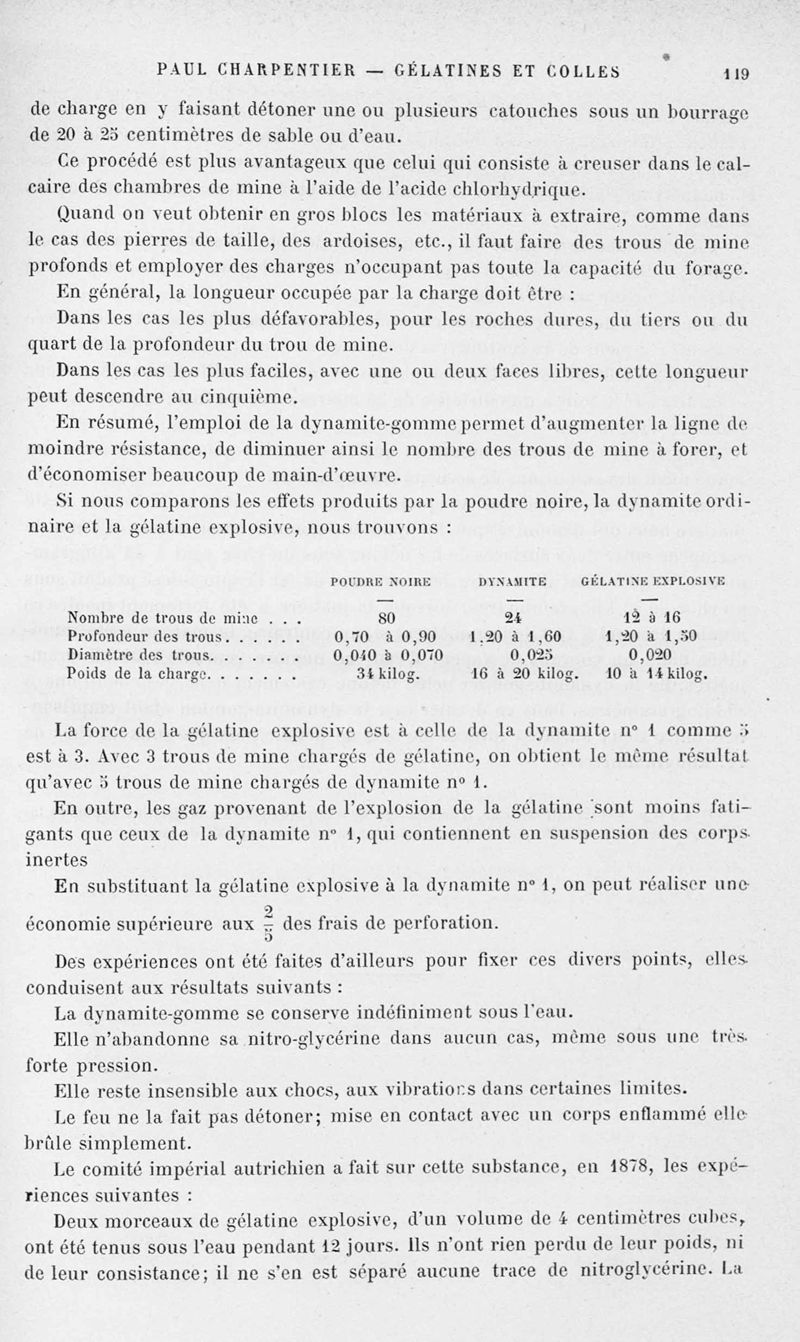 PAUL CHARPENTIER — GÉLATINES ET COLLES 119

de charge en y faisant détoner une ou plusieurs catouches sous un bourrage de 20 à 25 centimètres de sable ou d'eau.

Ce procédé est plus avantageux que celui qui consiste à creuser dans le calcaire des chambres de mine à l'aide de l'acide chlorhydrique.

Quand on veut obtenir en gros blocs les matériaux à extraire, comme dans le cas des pierres de taille, des ardoises, etc., il faut faire des trous de mine profonds et employer des charges n'occupant pas toute la capacité du forage.

En général, la longueur occupée par la charge doit être :

Dans les cas les plus défavorables, pour les roches dures, du tiers ou du quart de la profondeur du trou de mine.

Dans les cas les plus faciles, avec une ou deux faces libres, cette longueur peut descendre au cinquième.

En résumé, l'emploi de la dynamite-gomme permet d'augmenter la ligne de moindre résistance, de diminuer ainsi le nombre des trous de mine à forer, et d'économiser beaucoup de main-d'œuvre.

Si nous comparons les effets produits par la poudre noire, la dynamite ordinaire et la gélatine explosive, nous trouvons :

| | POUDRE NOIRE | DYNAMITE | GÉLATINE EXPLOSIVE |
|---|---|---|---|
| | — | — | — |
| Nombre de trous de mine . . . | 80 | 24 | 12 à 16 |
| Profondeur des trous. . . . . . | 0,70 à 0,90 | 1,20 à 1,60 | 1,20 à 1,50 |
| Diamètre des trous. . . . . . . | 0,040 à 0,070 | 0,025 | 0,020 |
| Poids de la charge. . . . . . . | 34 kilog. | 16 à 20 kilog. | 10 à 14 kilog. |

La force de la gélatine explosive est à celle de la dynamite n° 1 comme 5 est à 3. Avec 3 trous de mine chargés de gélatine, on obtient le même résultat qu'avec 5 trous de mine chargés de dynamite n° 1.

En outre, les gaz provenant de l'explosion de la gélatine sont moins fatigants que ceux de la dynamite n° 1, qui contiennent en suspension des corps inertes

En substituant la gélatine explosive à la dynamite n° 1, on peut réaliser une économie supérieure aux $\frac{2}{5}$ des frais de perforation.

Des expériences ont été faites d'ailleurs pour fixer ces divers points, elles conduisent aux résultats suivants :

La dynamite-gomme se conserve indéfiniment sous l'eau.

Elle n'abandonne sa nitro-glycérine dans aucun cas, même sous une très forte pression.

Elle reste insensible aux chocs, aux vibrations dans certaines limites.

Le feu ne la fait pas détoner; mise en contact avec un corps enflammé elle brûle simplement.

Le comité impérial autrichien a fait sur cette substance, en 1878, les expériences suivantes :

Deux morceaux de gélatine explosive, d'un volume de 4 centimètres cubes, ont été tenus sous l'eau pendant 12 jours. Ils n'ont rien perdu de leur poids, ni de leur consistance; il ne s'en est séparé aucune trace de nitroglycérine. La